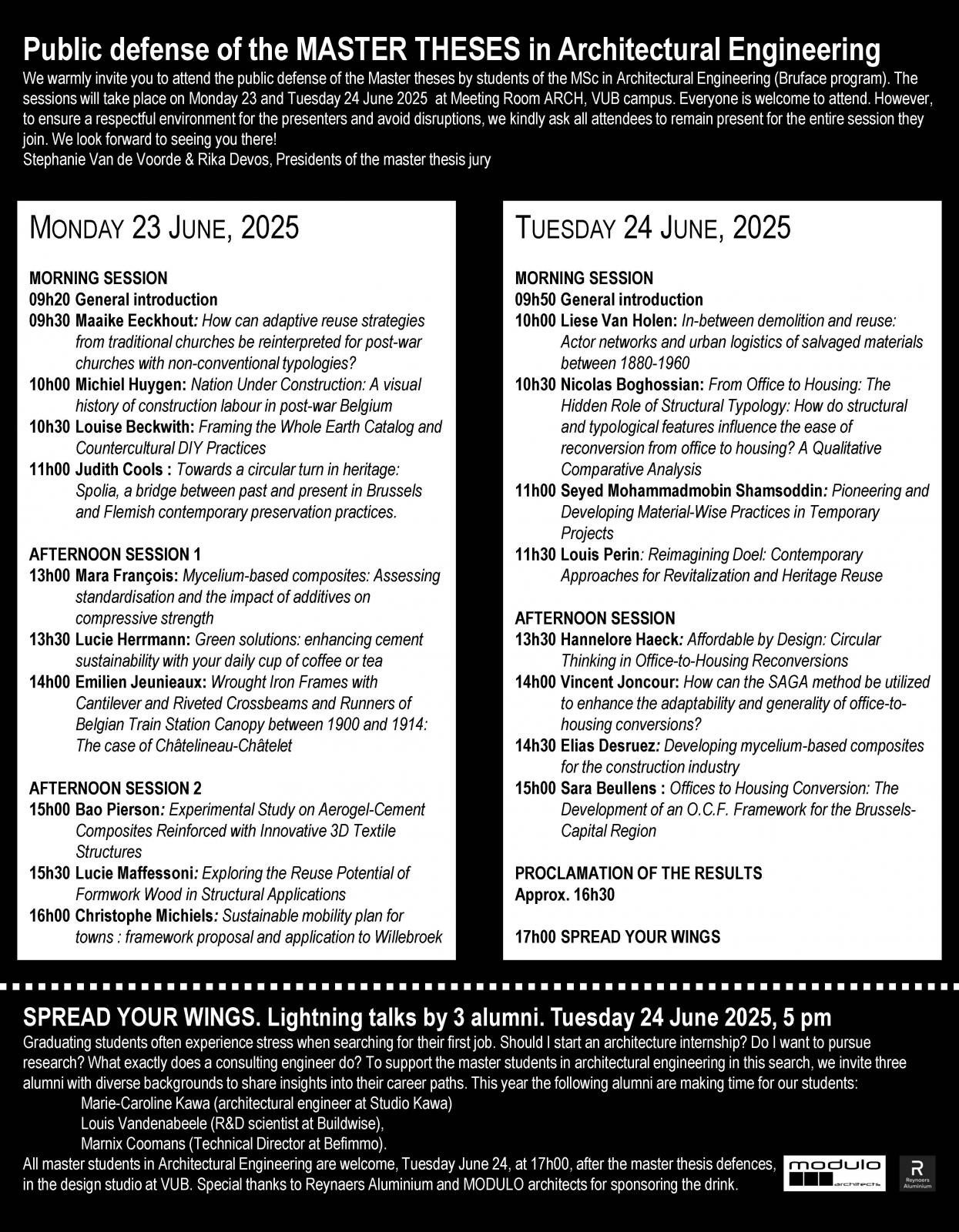 Public defense of the MASTER THESES in Architectural Engineering

We warmly invite you to attend the public defense of the Master theses by students of the MSc in Architectural Engineering (Bruface program). The sessions will take place on Monday 23 and Tuesday 24 June 2025 at Meeting Room ARCH, VUB campus. Everyone is welcome to attend. However, to ensure a respectful environment for the presenters and avoid disruptions, we kindly ask all attendees to remain present for the entire session they join. We look forward to seeing you there!
Stephanie Van de Voorde & Rika Devos, Presidents of the master thesis jury

MONDAY 23 JUNE, 2025

MORNING SESSION
09h20 General introduction
09h30 Maaike Eeckhout: How can adaptive reuse strategies from traditional churches be reinterpreted for post-war churches with non-conventional typologies?
10h00 Michiel Huygen: Nation Under Construction: A visual history of construction labour in post-war Belgium
10h30 Louise Beckwith: Framing the Whole Earth Catalog and Countercultural DIY Practices
11h00 Judith Cools : Towards a circular turn in heritage: Spolia, a bridge between past and present in Brussels and Flemish contemporary preservation practices.

AFTERNOON SESSION 1
13h00 Mara François: Mycelium-based composites: Assessing standardisation and the impact of additives on compressive strength
13h30 Lucie Herrmann: Green solutions: enhancing cement sustainability with your daily cup of coffee or tea
14h00 Emilien Jeunieaux: Wrought Iron Frames with Cantilever and Riveted Crossbeams and Runners of Belgian Train Station Canopy between 1900 and 1914: The case of Châtelineau-Châtelet

AFTERNOON SESSION 2
15h00 Bao Pierson: Experimental Study on Aerogel-Cement Composites Reinforced with Innovative 3D Textile Structures
15h30 Lucie Maffessoni: Exploring the Reuse Potential of Formwork Wood in Structural Applications
16h00 Christophe Michiels: Sustainable mobility plan for towns : framework proposal and application to Willebroek

TUESDAY 24 JUNE, 2025

MORNING SESSION
09h50 General introduction
10h00 Liese Van Holen: In-between demolition and reuse: Actor networks and urban logistics of salvaged materials between 1880-1960
10h30 Nicolas Boghossian: From Office to Housing: The Hidden Role of Structural Typology: How do structural and typological features influence the ease of reconversion from office to housing? A Qualitative Comparative Analysis
11h00 Seyed Mohammadmobin Shamsoddin: Pioneering and Developing Material-Wise Practices in Temporary Projects
11h30 Louis Perin: Reimagining Doel: Contemporary Approaches for Revitalization and Heritage Reuse

AFTERNOON SESSION
13h30 Hannelore Haeck: Affordable by Design: Circular Thinking in Office-to-Housing Reconversions
14h00 Vincent Joncour: How can the SAGA method be utilized to enhance the adaptability and generality of office-to-housing conversions?
14h30 Elias Desruez: Developing mycelium-based composites for the construction industry
15h00 Sara Beullens : Offices to Housing Conversion: The Development of an O.C.F. Framework for the Brussels-Capital Region

PROCLAMATION OF THE RESULTS
Approx. 16h30

17h00 SPREAD YOUR WINGS

SPREAD YOUR WINGS. Lightning talks by 3 alumni. Tuesday 24 June 2025, 5 pm
Graduating students often experience stress when searching for their first job. Should I start an architecture internship? Do I want to pursue research? What exactly does a consulting engineer do? To support the master students in architectural engineering in this search, we invite three alumni with diverse backgrounds to share insights into their career paths. This year the following alumni are making time for our students:
Marie-Caroline Kawa (architectural engineer at Studio Kawa)
Louis Vandenabeele (R&D scientist at Buildwise),
Marnix Coomans (Technical Director at Befimmo).
All master students in Architectural Engineering are welcome, Tuesday June 24, at 17h00, after the master thesis defences, in the design studio at VUB. Special thanks to Reynaers Aluminium and MODULO architects for sponsoring the drink.

modulo architects
R Reynaers Aluminium